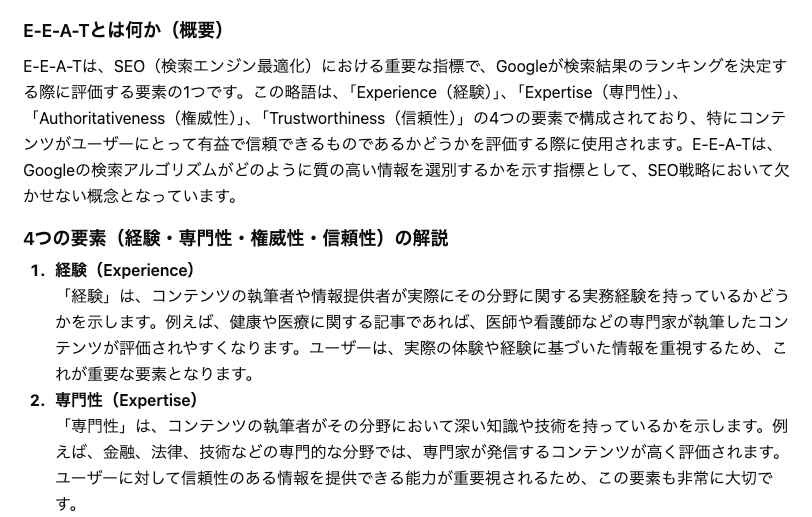 E-E-A-Tとは何か（概要）

E-E-A-Tは、SEO（検索エンジン最適化）における重要な指標で、Googleが検索結果のランキングを決定する際に評価する要素の1つです。この略語は、「Experience（経験）」、「Expertise（専門性）」、「Authoritativeness（権威性）」、「Trustworthiness（信頼性）」の4つの要素で構成されており、特にコンテンツがユーザーにとって有益で信頼できるものであるかどうかを評価する際に使用されます。E-E-A-Tは、Googleの検索アルゴリズムがどのように質の高い情報を選別するかを示す指標として、SEO戦略において欠かせない概念となっています。

4つの要素（経験・専門性・権威性・信頼性）の解説

1. 経験（Experience）
「経験」は、コンテンツの執筆者や情報提供者が実際にその分野に関する実務経験を持っているかどうかを示します。例えば、健康や医療に関する記事であれば、医師や看護師などの専門家が執筆したコンテンツが評価されやすくなります。ユーザーは、実際の体験や経験に基づいた情報を重視するため、これが重要な要素となります。

2. 専門性（Expertise）
「専門性」は、コンテンツの執筆者がその分野において深い知識や技術を持っているかを示します。例えば、金融、法律、技術などの専門的な分野では、専門家が発信するコンテンツが高く評価されます。ユーザーに対して信頼性のある情報を提供できる能力が重要視されるため、この要素も非常に大切です。